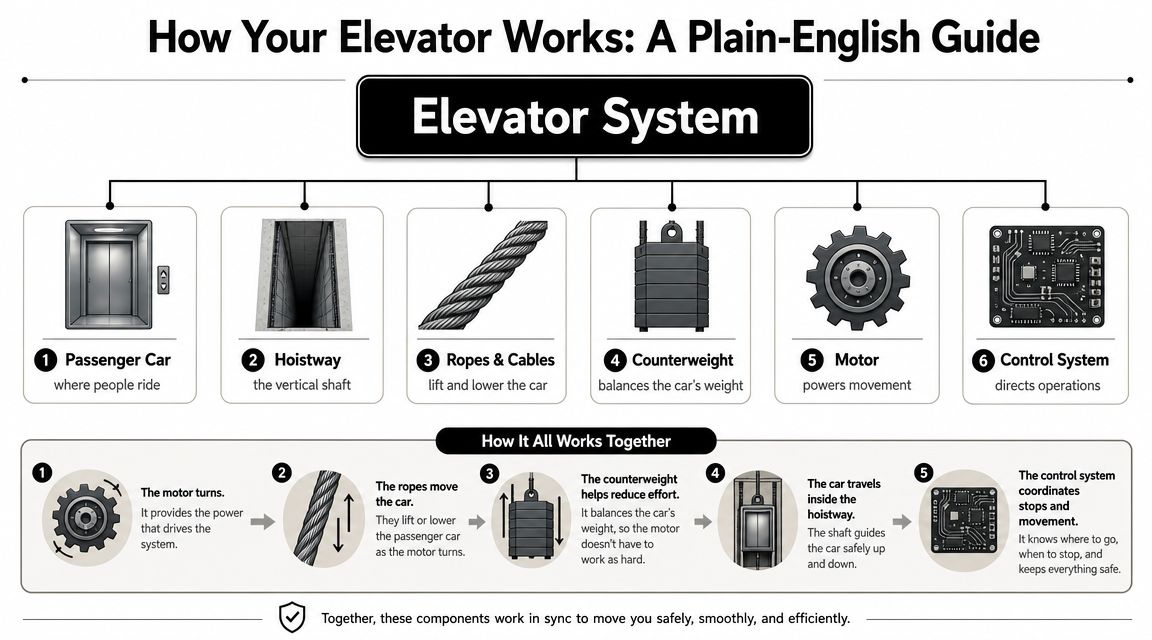 How Your Elevator Works: A Plain-English Guide

Elevator System

1 Passenger Car
where people ride

2 Hoistway
the vertical shaft

3 Ropes & Cables
lift and lower the car

4 Counterweight
balances the car's weight

5 Motor
powers movement

6 Control System
directs operations

How It All Works Together

1
The motor turns.
It provides the power that drives the system.

2
The ropes move the car.
They lift or lower the passenger car as the motor turns.

3
The counterweight helps reduce effort.
It balances the car's weight, so the motor doesn't have to work as hard.

4
The car travels inside the hoistway.
The shaft guides the car safely up and down.

5
The control system coordinates stops and movement.
It knows where to go, when to stop, and keeps everything safe.

Together, these components work in sync to move you safely, smoothly, and efficiently.